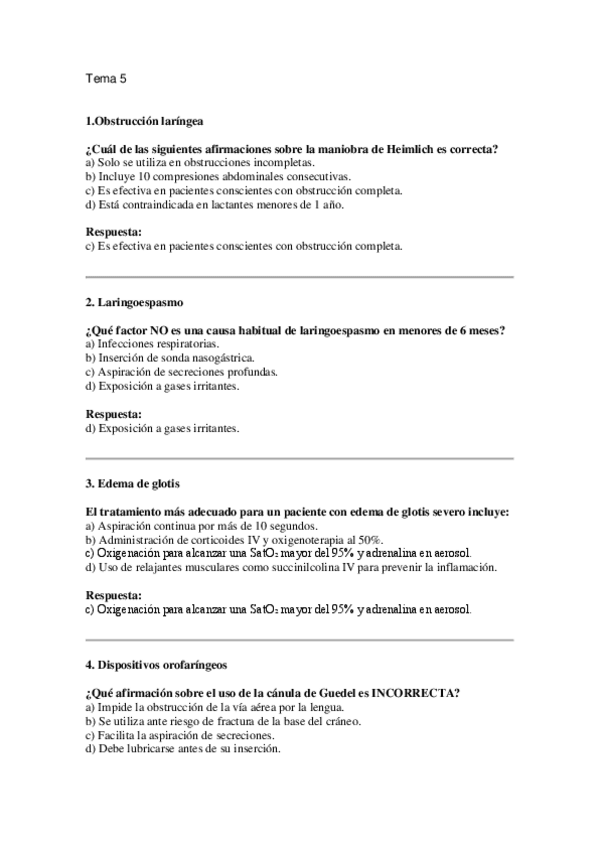 Tema 5

1.Obstrucción laríngea

¿Cuál de las siguientes afirmaciones sobre la maniobra de Heimlich es correcta?
a) Solo se utiliza en obstrucciones incompletas.
b) Incluye 10 compresiones abdominales consecutivas.
c) Es efectiva en pacientes conscientes con obstrucción completa.
d) Está contraindicada en lactantes menores de 1 año.

Respuesta:
c) Es efectiva en pacientes conscientes con obstrucción completa.

2. Laringoespasmo

¿Qué factor NO es una causa habitual de laringoespasmo en menores de 6 meses?
a) Infecciones respiratorias.
b) Inserción de sonda nasogástrica.
c) Aspiración de secreciones profundas.
d) Exposición a gases irritantes.

Respuesta:
d) Exposición a gases irritantes.

3. Edema de glotis

El tratamiento más adecuado para un paciente con edema de glotis severo incluye:
a) Aspiración continua por más de 10 segundos.
b) Administración de corticoides IV y oxigenoterapia al 50%.
c) Oxigenación para alcanzar una $SatO_2$ mayor del 95% y adrenalina en aerosol.
d) Uso de relajantes musculares como succinilcolina IV para prevenir la inflamación.

Respuesta:
c) Oxigenación para alcanzar una $SatO_2$ mayor del 95% y adrenalina en aerosol.

4. Dispositivos orofaríngeos

¿Qué afirmación sobre el uso de la cánula de Guedel es INCORRECTA?
a) Impide la obstrucción de la vía aérea por la lengua.
b) Se utiliza ante riesgo de fractura de la base del cráneo.
c) Facilita la aspiración de secreciones.
d) Debe lubricarse antes de su inserción.